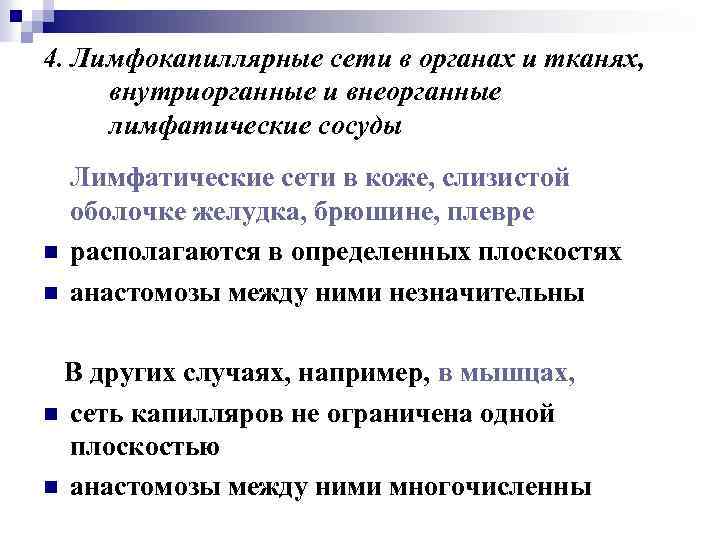 4. Лимфокапиллярные сети в органах и тканях, внутриорганные и внеорганные лимфатические сосуды

Лимфатические сети в коже, слизистой оболочке желудка, брюшине, плевре

располагаются в определенных плоскостях

анастомозы между ними незначительны

В других случаях, например, в мышцах,

сеть капилляров не ограничена одной плоскостью

анастомозы между ними многочисленны